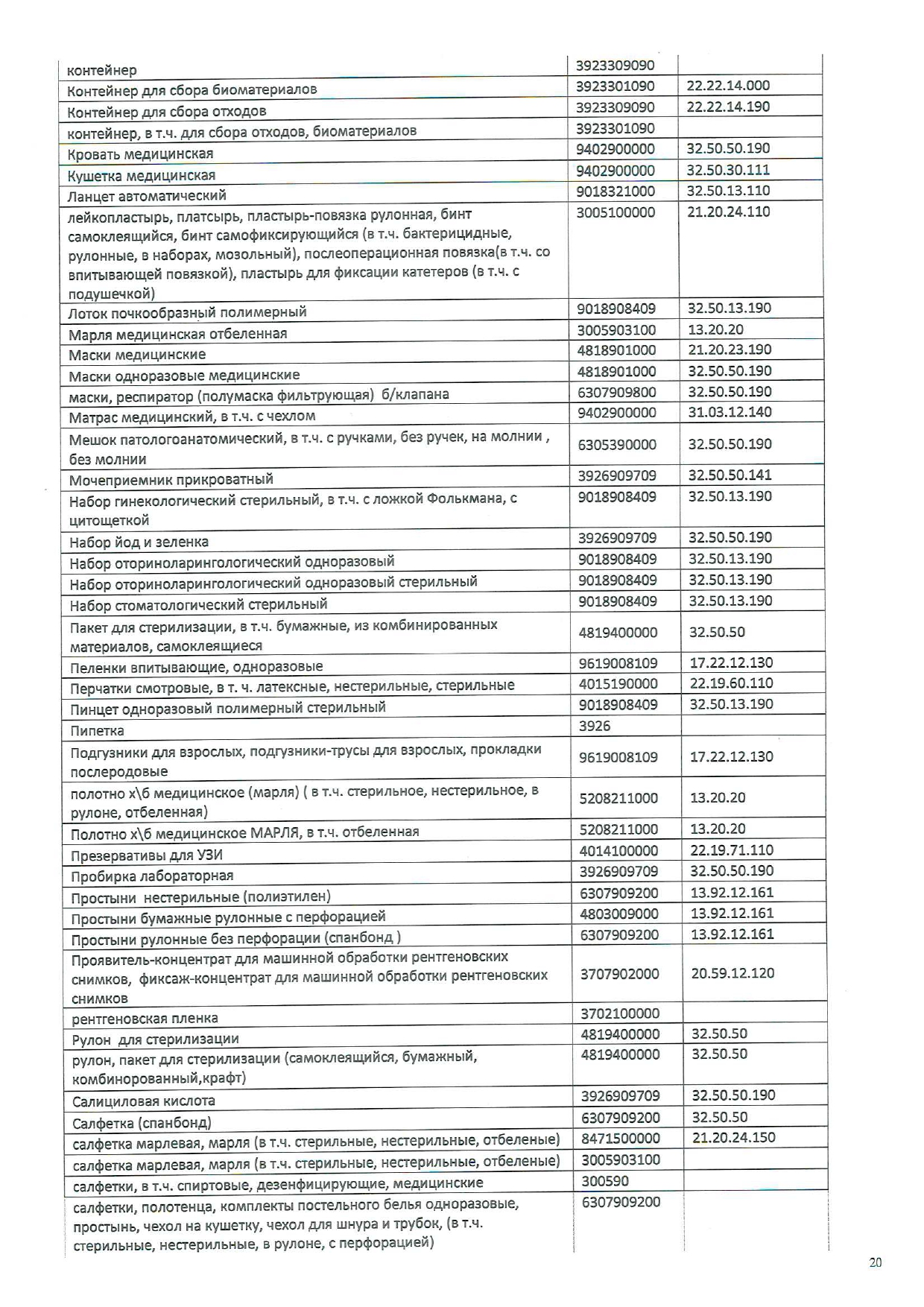 | | | |
|---|---|---|
| контейнер | 3923309090 | |
| Контейнер для сбора биоматериалов | 3923301090 | 22.22.14.000 |
| Контейнер для сбора отходов | 3923309090 | 22.22.14.190 |
| контейнер, в т.ч. для сбора отходов, биоматериалов | 3923301090 | |
| Кровать медицинская | 9402900000 | 32.50.50.190 |
| Кушетка медицинская | 9402900000 | 32.50.30.111 |
| Ланцет автоматический | 9018321000 | 32.50.13.110 |
| лейкопластырь, платсырь, пластырь-повязка рулонная, бинт самоклеящийся, бинт самофиксирующийся (в т.ч. бактерицидные, рулонные, в наборах, мозольный), послеоперационная повязка(в т.ч. со впитывающей повязкой), пластырь для фиксации катетеров (в т.ч. с подушечкой) | 3005100000 | 21.20.24.110 |
| Лоток почкообразный полимерный | 9018908409 | 32.50.13.190 |
| Марля медицинская отбеленная | 3005903100 | 13.20.20 |
| Маски медицинские | 4818901000 | 21.20.23.190 |
| Маски одноразовые медицинские | 4818901000 | 32.50.50.190 |
| маски, респиратор (полумаска фильтрующая) б/клапана | 6307909800 | 32.50.50.190 |
| Матрас медицинский, в т.ч. с чехлом | 9402900000 | 31.03.12.140 |
| Мешок патологоанатомический, в т.ч. с ручками, без ручек, на молнии , без молнии | 6305390000 | 32.50.50.190 |
| Мочеприемник прикроватный | 3926909709 | 32.50.50.141 |
| Набор гинекологический стерильный, в т.ч. с ложкой Фолькмана, с цитощеткой | 9018908409 | 32.50.13.190 |
| Набор йод и зеленка | 3926909709 | 32.50.50.190 |
| Набор оториноларингологический одноразовый | 9018908409 | 32.50.13.190 |
| Набор оториноларингологический одноразовый стерильный | 9018908409 | 32.50.13.190 |
| Набор стоматологический стерильный | 9018908409 | 32.50.13.190 |
| Пакет для стерилизации, в т.ч. бумажные, из комбинированных материалов, самоклеящиеся | 4819400000 | 32.50.50 |
| Пеленки впитывающие, одноразовые | 9619008109 | 17.22.12.130 |
| Перчатки смотровые, в т. ч. латексные, нестерильные, стерильные | 4015190000 | 22.19.60.110 |
| Пинцет одноразовый полимерный стерильный | 9018908409 | 32.50.13.190 |
| Пипетка | 3926 | |
| Подгузники для взрослых, подгузники-трусы для взрослых, прокладки послеродовые | 9619008109 | 17.22.12.130 |
| полотно х\б медицинское (марля) ( в т.ч. стерильное, нестерильное, в рулоне, отбеленная) | 5208211000 | 13.20.20 |
| Полотно х\б медицинское МАРЛЯ, в т.ч. отбеленная | 5208211000 | 13.20.20 |
| Презервативы для УЗИ | 4014100000 | 22.19.71.110 |
| Пробирка лабораторная | 3926909709 | 32.50.50.190 |
| Простыни нестерильные (полиэтилен) | 6307909200 | 13.92.12.161 |
| Простыни бумажные рулонные с перфорацией | 4803009000 | 13.92.12.161 |
| Простыни рулонные без перфорации (спанбонд ) | 6307909200 | 13.92.12.161 |
| Проявитель-концентрат для машинной обработки рентгеновских снимков, фиксаж-концентрат для машинной обработки рентгеновских снимков | 3707902000 | 20.59.12.120 |
| рентгеновская пленка | 3702100000 | |
| Рулон для стерилизации | 4819400000 | 32.50.50 |
| рулон, пакет для стерилизации (самоклеящийся, бумажный, комбинорованный,крафт) | 4819400000 | 32.50.50 |
| Салициловая кислота | 3926909709 | 32.50.50.190 |
| Салфетка (спанбонд) | 6307909200 | 32.50.50 |
| салфетка марлевая, марля (в т.ч. стерильные, нестерильные, отбеленые) | 8471500000 | 21.20.24.150 |
| салфетка марлевая, марля (в т.ч. стерильные, нестерильные, отбеленые) | 3005903100 | |
| салфетки, в т.ч. спиртовые, дезенфицирующие, медицинские | 300590 | |
| салфетки, полотенца, комплекты постельного белья одноразовые, простынь, чехол на кушетку, чехол для шнура и трубок, (в т.ч. стерильные, нестерильные, в рулоне, с перфорацией) | 6307909200 | |

20